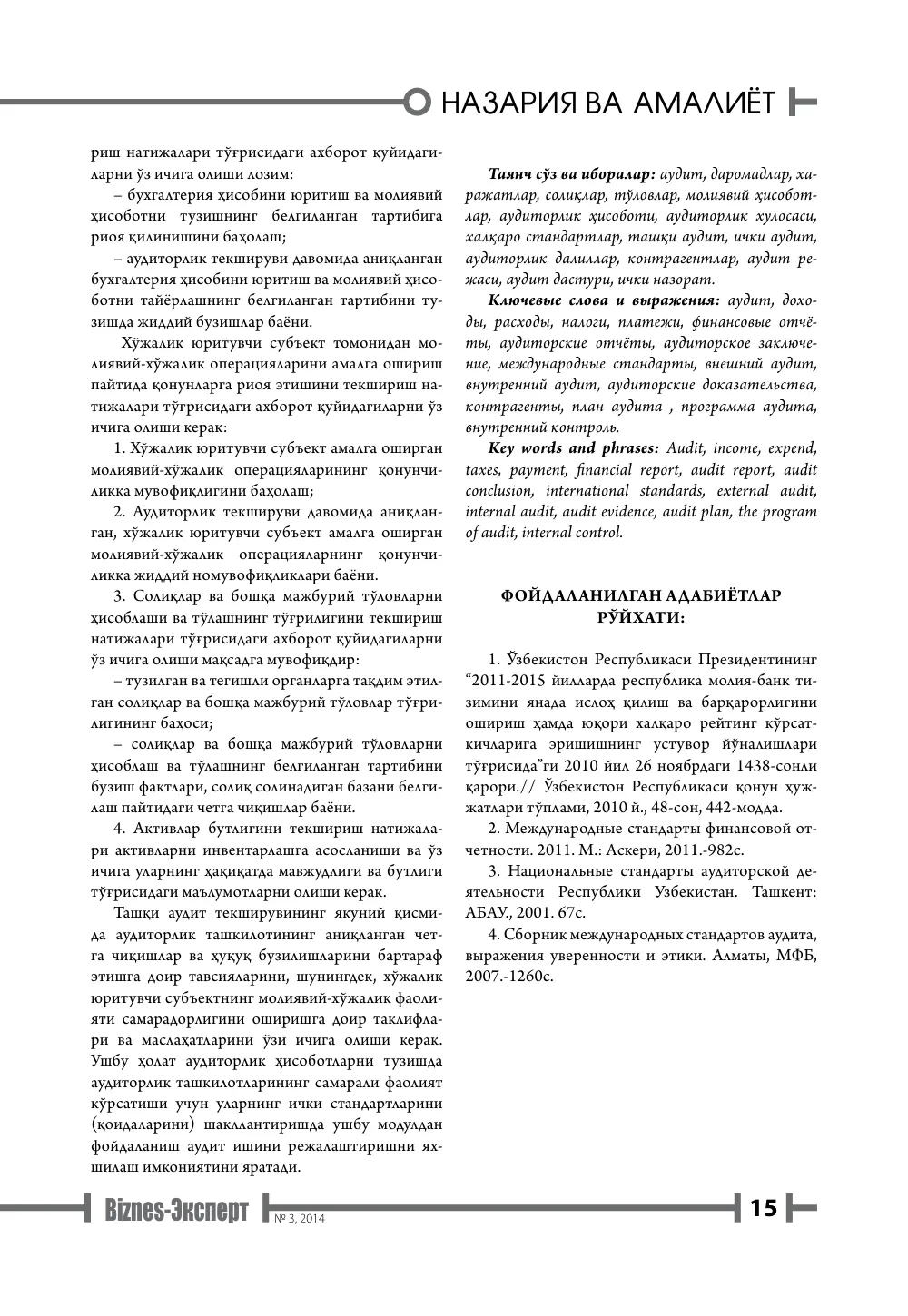 НАЗАРИЯ ВА АМАЛИЁТ

риш натижалари тўғрисидаги ахборот қуйидагиларни ўз ичига олиши лозим:

– бухгалтерия ҳисобини юритиш ва молиявий ҳисоботни тузишнинг белгиланган тартибига риоя қилинишини баҳолаш;

– аудиторлик текшируви давомида аниқланган бухгалтерия ҳисобини юритиш ва молиявий ҳисоботни тайёрлашнинг белгиланган тартибини тузишда жиддий бузишлар баёни.

Хўжалик юритувчи субъект томонидан молиявий-хўжалик операцияларини амалга ошириш пайтида қонунларга риоя этишини текшириш натижалари тўғрисидаги ахборот қуйидагиларни ўз ичига олиши керак:

1. Хўжалик юритувчи субъект амалга оширган молиявий-хўжалик операцияларининг қонунчиликка мувофиқлигини баҳолаш;

2. Аудиторлик текшируви давомида аниқланган, хўжалик юритувчи субъект амалга оширган молиявий-хўжалик операцияларнинг қонунчиликка жиддий номувофиқликлари баёни.

3. Солиқлар ва бошқа мажбурий тўловларни ҳисоблаши ва тўлашнинг тўғрилигини текшириш натижалари тўғрисидаги ахборот қуйидагиларни ўз ичига олиши мақсадга мувофиқдир:

– тузилган ва тегишли органларга тақдим этилган солиқлар ва бошқа мажбурий тўловлар тўғрилигининг баҳоси;

– солиқлар ва бошқа мажбурий тўловларни ҳисоблаш ва тўлашнинг белгиланган тартибини бузиш фактлари, солиқ солинадиган базани белгилаш пайтидаги четга чиқишлар баёни.

4. Активлар бутлигини текшириш натижалари активларни инвентарлашга асосланиши ва ўз ичига уларнинг ҳақиқатда мавжудлиги ва бутлиги тўғрисидаги маълумотларни олиши керак.

Ташқи аудит текширувининг якуний қисмида аудиторлик ташкилотининг аниқланган четга чиқишлар ва ҳуқуқ бузилишларини бартараф этишга доир тавсияларини, шунингдек, хўжалик юритувчи субъектнинг молиявий-хўжалик фаолияти самарадорлигини оширишга доир таклифлари ва маслаҳатларини ўзи ичига олиши керак. Ушбу ҳолат аудиторлик ҳисоботларни тузишда аудиторлик ташкилотларининг самарали фаолият кўрсатиши учун уларнинг ички стандартларини (қоидаларини) шакллантиришда ушбу модулдан фойдаланиш аудит ишини режалаштиришни яхшилаш имкониятини яратади.

Таянч сўз ва иборалар: аудит, даромадлар, харажатлар, солиқлар, тўловлар, молиявий ҳисоботлар, аудиторлик ҳисоботи, аудиторлик хулосаси, халқаро стандартлар, ташқи аудит, ички аудит, аудиторлик далиллар, контрагентлар, аудит режаси, аудит дастури, ички назорат.

Ключевые слова и выражения: аудит, доходы, расходы, налоги, платежи, финансовые отчёты, аудиторские отчёты, аудиторское заключение, международные стандарты, внешний аудит, внутренний аудит, аудиторские доказательства, контрагенты, план аудита , программа аудита, внутренний контроль.

Key words and phrases: Audit, income, expend, taxes, payment, financial report, audit report, audit conclusion, international standards, external audit, internal audit, audit evidence, audit plan, the program of audit, internal control.

ФОЙДАЛАНИЛГАН АДАБИЁТЛАР РЎЙХАТИ:

1. Ўзбекистон Республикаси Президентининг "2011-2015 йилларда республика молия-банк тизимини янада ислоҳ қилиш ва барқарорлигини ошириш ҳамда юқори халқаро рейтинг кўрсаткичларига эришишнинг устувор йўналишлари тўғрисида"ги 2010 йил 26 ноябрдаги 1438-сонли қарори.// Ўзбекистон Республикаси қонун ҳужжатлари тўплами, 2010 й., 48-сон, 442-модда.

2. Международные стандарты финансовой отчетности. 2011. М.: Аскери, 2011.-982с.

3. Национальные стандарты аудиторской деятельности Республики Узбекистан. Ташкент: АБАУ., 2001. 67с.

4. Сборник международных стандартов аудита, выражения уверенности и этики. Алматы, МФБ, 2007.-1260с.

Biznes-Эксперт № 3, 2014

15